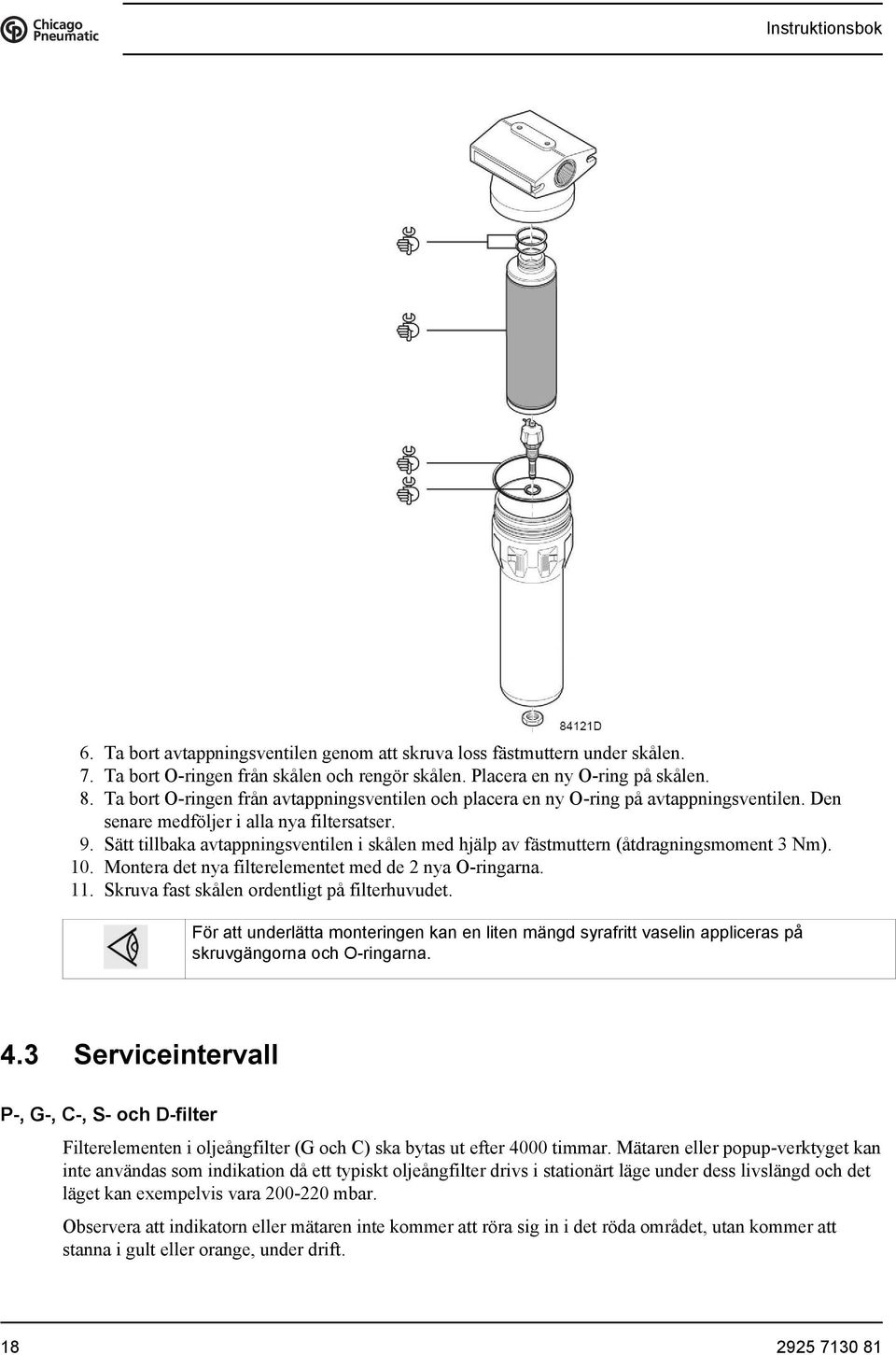 Chicago Pneumatic

Instruktionsbok

84121D

6. Ta bort avtappningsventilen genom att skruva loss fästmuttern under skålen.
7. Ta bort O-ringen från skålen och rengör skålen. Placera en ny O-ring på skålen.
8. Ta bort O-ringen från avtappningsventilen och placera en ny O-ring på avtappningsventilen. Den senare medföljer i alla nya filtersatser.
9. Sätt tillbaka avtappningsventilen i skålen med hjälp av fästmuttern (åtdragningsmoment 3 Nm).
10. Montera det nya filterelementet med de 2 nya O-ringarna.
11. Skruva fast skålen ordentligt på filterhuvudet.

För att underlätta monteringen kan en liten mängd syrafritt vaselin appliceras på skruvgängorna och O-ringarna.

4.3 Serviceintervall

P-, G-, C-, S- och D-filter

Filterelementen i oljeångfilter (G och C) ska bytas ut efter 4000 timmar. Mätaren eller popup-verktyget kan inte användas som indikation då ett typiskt oljeångfilter drivs i stationärt läge under dess livslängd och det läget kan exempelvis vara 200-220 mbar.

Observera att indikatorn eller mätaren inte kommer att röra sig in i det röda området, utan kommer att stanna i gult eller orange, under drift.

18

2925 7130 81